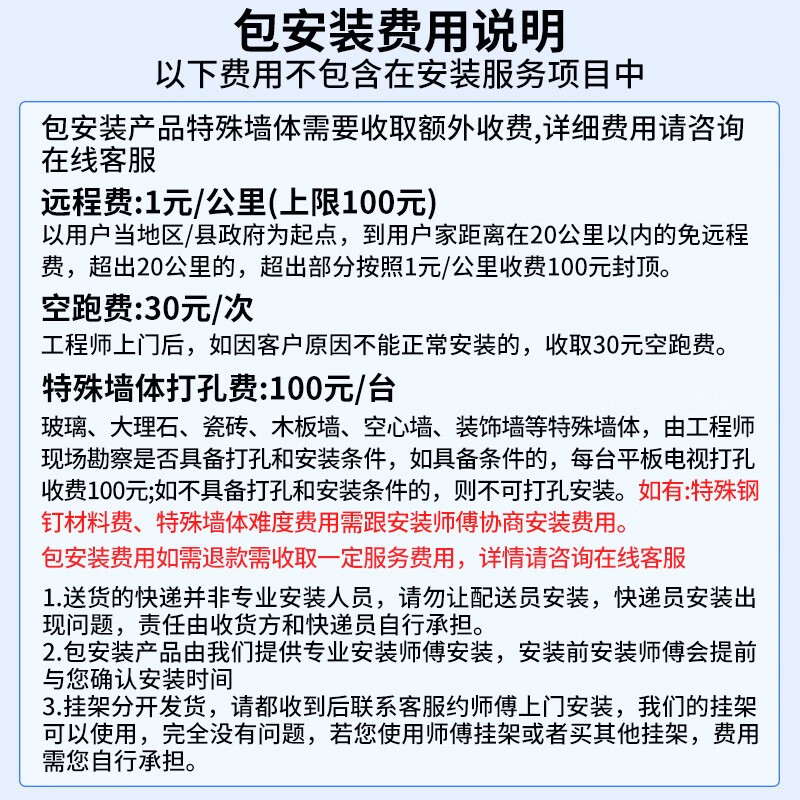 包安装费用说明
以下费用不包含在安装服务项目中

包安装产品特殊墙体需要收取额外收费,详细费用请咨询在线客服

远程费:1元/公里(上限100元)
以用户当地区/县政府为起点，到用户家距离在20公里以内的免远程费，超出20公里的，超出部分按照1元/公里收费100元封顶。

空跑费:30元/次
工程师上门后，如因客户原因不能正常安装的，收取30元空跑费。

特殊墙体打孔费:100元/台
玻璃、大理石、瓷砖、木板墙、空心墙、装饰墙等特殊墙体，由工程师现场勘察是否具备打孔和安装条件，如具备条件的，每台平板电视打孔收费100元;如不具备打孔和安装条件的，则不可打孔安装。如有:特殊钢钉材料费、特殊墙体难度费用需跟安装师傅协商安装费用。

包安装费用如需退款需收取一定服务费用，详情请咨询在线客服

1.送货的快递并非专业安装人员，请勿让配送员安装，快递员安装出现问题，责任由收货方和快递员自行承担。
2.包安装产品由我们提供专业安装师傅安装，安装前安装师傅会提前与您确认安装时间
3.挂架分开发货，请都收到后联系客服约师傅上门安装，我们的挂架可以使用，完全没有问题，若您使用师傅挂架或者买其他挂架，费用需您自行承担。